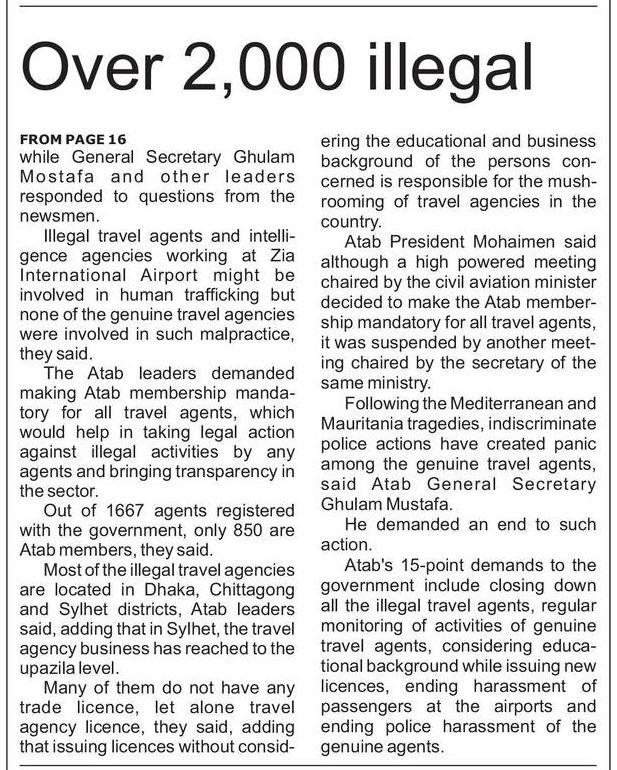 Over 2,000 illegal

FROM PAGE 16
while General Secretary Ghulam Mostafa and other leaders responded to questions from the newsmen.

Illegal travel agents and intelligence agencies working at Zia International Airport might be involved in human trafficking but none of the genuine travel agencies were involved in such malpractice, they said.

The Atab leaders demanded making Atab membership mandatory for all travel agents, which would help in taking legal action against illegal activities by any agents and bringing transparency in the sector.

Out of 1667 agents registered with the government, only 850 are Atab members, they said.

Most of the illegal travel agencies are located in Dhaka, Chittagong and Sylhet districts, Atab leaders said, adding that in Sylhet, the travel agency business has reached to the upazila level.

Many of them do not have any trade licence, let alone travel agency licence, they said, adding that issuing licences without considering the educational and business background of the persons concerned is responsible for the mushrooming of travel agencies in the country.

Atab President Mohaimen said although a high powered meeting chaired by the civil aviation minister decided to make the Atab membership mandatory for all travel agents, it was suspended by another meeting chaired by the secretary of the same ministry.

Following the Mediterranean and Mauritania tragedies, indiscriminate police actions have created panic among the genuine travel agents, said Atab General Secretary Ghulam Mustafa.

He demanded an end to such action.

Atab's 15-point demands to the government include closing down all the illegal travel agents, regular monitoring of activities of genuine travel agents, considering educational background while issuing new licences, ending harassment of passengers at the airports and ending police harassment of the genuine agents.